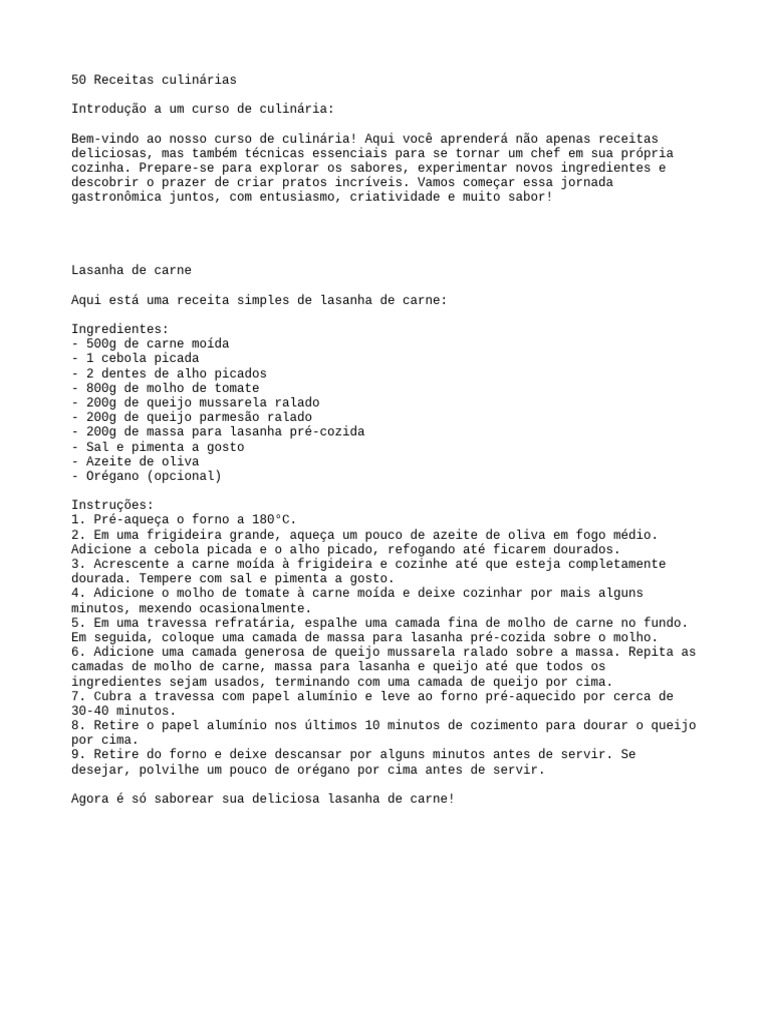 50 Receitas culinárias

Introdução a um curso de culinária:

Bem-vindo ao nosso curso de culinária! Aqui você aprenderá não apenas receitas deliciosas, mas também técnicas essenciais para se tornar um chef em sua própria cozinha. Prepare-se para explorar os sabores, experimentar novos ingredientes e descobrir o prazer de criar pratos incríveis. Vamos começar essa jornada gastronômica juntos, com entusiasmo, criatividade e muito sabor!

Lasanha de carne

Aqui está uma receita simples de lasanha de carne:

Ingredientes:
- 500g de carne moída
- 1 cebola picada
- 2 dentes de alho picados
- 800g de molho de tomate
- 200g de queijo mussarela ralado
- 200g de queijo parmesão ralado
- 200g de massa para lasanha pré-cozida
- Sal e pimenta a gosto
- Azeite de oliva
- Orégano (opcional)

Instruções:
1. Pré-aqueça o forno a 180°C.
2. Em uma frigideira grande, aqueça um pouco de azeite de oliva em fogo médio. Adicione a cebola picada e o alho picado, refogando até ficarem dourados.
3. Acrescente a carne moída à frigideira e cozinhe até que esteja completamente dourada. Tempere com sal e pimenta a gosto.
4. Adicione o molho de tomate à carne moída e deixe cozinhar por mais alguns minutos, mexendo ocasionalmente.
5. Em uma travessa refratária, espalhe uma camada fina de molho de carne no fundo. Em seguida, coloque uma camada de massa para lasanha pré-cozida sobre o molho.
6. Adicione uma camada generosa de queijo mussarela ralado sobre a massa. Repita as camadas de molho de carne, massa para lasanha e queijo até que todos os ingredientes sejam usados, terminando com uma camada de queijo por cima.
7. Cubra a travessa com papel alumínio e leve ao forno pré-aquecido por cerca de 30-40 minutos.
8. Retire o papel alumínio nos últimos 10 minutos de cozimento para dourar o queijo por cima.
9. Retire do forno e deixe descansar por alguns minutos antes de servir. Se desejar, polvilhe um pouco de orégano por cima antes de servir.

Agora é só saborear sua deliciosa lasanha de carne!